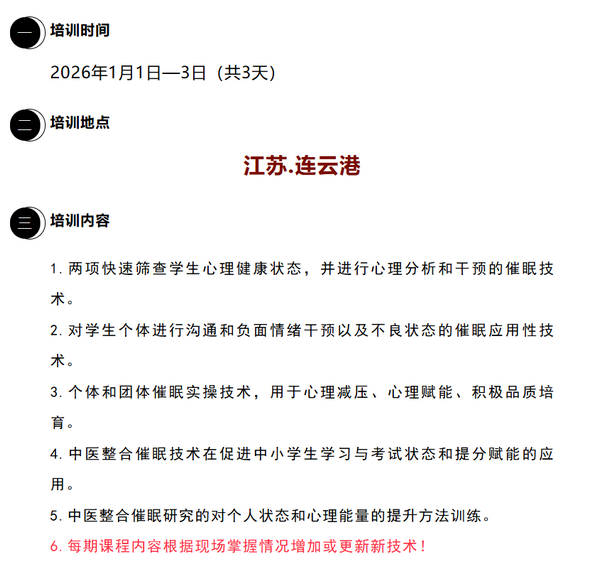 一 培训时间

2026年1月1日—3日（共3天）

二 培训地点

江苏.连云港

三 培训内容

1. 两项快速筛查学生心理健康状态，并进行心理分析和干预的催眠技术。

2. 对学生个体进行沟通和负面情绪干预以及不良状态的催眠应用性技术。

3. 个体和团体催眠实操技术，用于心理减压、心理赋能、积极品质培育。

4. 中医整合催眠技术在促进中小学生学习与考试状态和提分赋能的应用。

5. 中医整合催眠研究的对个人状态和心理能量的提升方法训练。

6. 每期课程内容根据现场掌握情况增加或更新新技术！